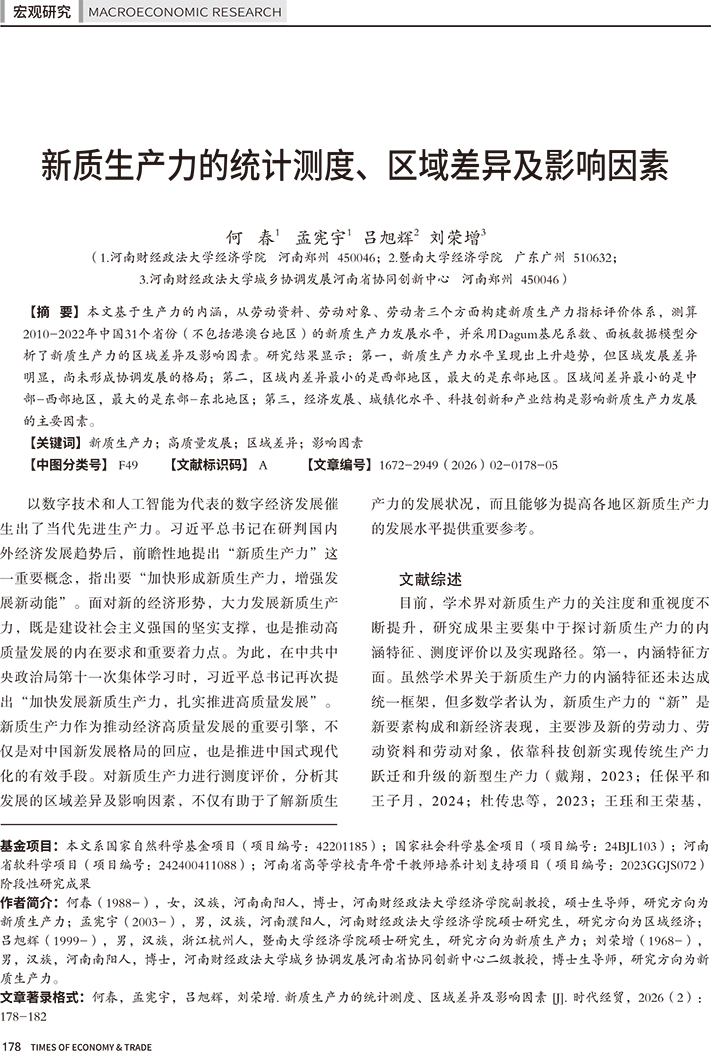 宏观研究 | MACROECONOMIC RESEARCH

新质生产力的统计测度、区域差异及影响因素

何 春$^1$ 孟宪宇$^1$ 吕旭辉$^2$ 刘荣增$^3$

（1.河南财经政法大学经济学院 河南郑州 450046；2.暨南大学经济学院 广东广州 510632；3.河南财经政法大学城乡协调发展河南省协同创新中心 河南郑州 450046）

【摘 要】本文基于生产力的内涵，从劳动资料、劳动对象、劳动者三个方面构建新质生产力指标评价体系，测算2010-2022年中国31个省份（不包括港澳台地区）的新质生产力发展水平，并采用Dagum基尼系数、面板数据模型分析了新质生产力的区域差异及影响因素。研究结果显示：第一，新质生产力水平呈现出上升趋势，但区域发展差异明显，尚未形成协调发展的格局；第二，区域内差异最小的是西部地区，最大的是东部地区。区域间差异最小的是中部-西部地区，最大的是东部-东北地区；第三，经济发展、城镇化水平、科技创新和产业结构是影响新质生产力发展的主要因素。

【关键词】新质生产力；高质量发展；区域差异；影响因素

【中图分类号】F49 【文献标识码】A 【文章编号】1672-2949（2026）02-0178-05

以数字技术和人工智能为代表的数字经济发展催生出了当代先进生产力。习近平总书记在研判国内外经济发展趋势后，前瞻性地提出“新质生产力”这一重要概念，指出要“加快形成新质生产力，增强发展新动能”。面对新的经济形势，大力发展新质生产力，既是建设社会主义强国的坚实支撑，也是推动高质量发展的内在要求和重要着力点。为此，在中共中央政治局第十一次集体学习时，习近平总书记再次提出“加快发展新质生产力，扎实推进高质量发展”。新质生产力作为推动经济高质量发展的重要引擎，不仅是对中国新发展格局的回应，也是推进中国式现代化的有效手段。对新质生产力进行测度评价，分析其发展的区域差异及影响因素，不仅有助于了解新质生产力的发展状况，而且能够为提高各地区新质生产力的发展水平提供重要参考。

文献综述

目前，学术界对新质生产力的关注度和重视度不断提升，研究成果主要集中于探讨新质生产力的内涵特征、测度评价以及实现路径。第一，内涵特征方面。虽然学术界关于新质生产力的内涵特征还未达成统一框架，但多数学者认为，新质生产力的“新”是新要素构成和新经济表现，主要涉及新的劳动力、劳动资料和劳动对象，依靠科技创新实现传统生产力跃迁和升级的新型生产力（戴翔，2023；任保平和王子月，2024；杜传忠等，2023；王珏和王荣基，

基金项目：本文系国家自然科学基金项目（项目编号：42201185）；国家社会科学基金项目（项目编号：24BJL103）；河南省软科学项目（项目编号：242400411088）；河南省高等学校青年骨干教师培养计划支持项目（项目编号：2023GGJS072）阶段性研究成果

作者简介：何春（1988-），女，汉族，河南南阳人，博士，河南财经政法大学经济学院副教授，硕士生导师，研究方向为新质生产力；孟宪宇（2003-），男，汉族，河南濮阳人，河南财经政法大学经济学院硕士研究生，研究方向为区域经济；吕旭辉（1999-），男，汉族，浙江杭州人，暨南大学经济学院硕士研究生，研究方向为新质生产力；刘荣增（1968-），男，汉族，河南南阳人，博士，河南财经政法大学城乡协调发展河南省协同创新中心二级教授，博士生导师，研究方向为新质生产力。

文章著录格式：何春，孟宪宇，吕旭辉，刘荣增. 新质生产力的统计测度、区域差异及影响因素 [J]. 时代经贸，2026（2）：178-182

178 TIMES OF ECONOMY & TRADE